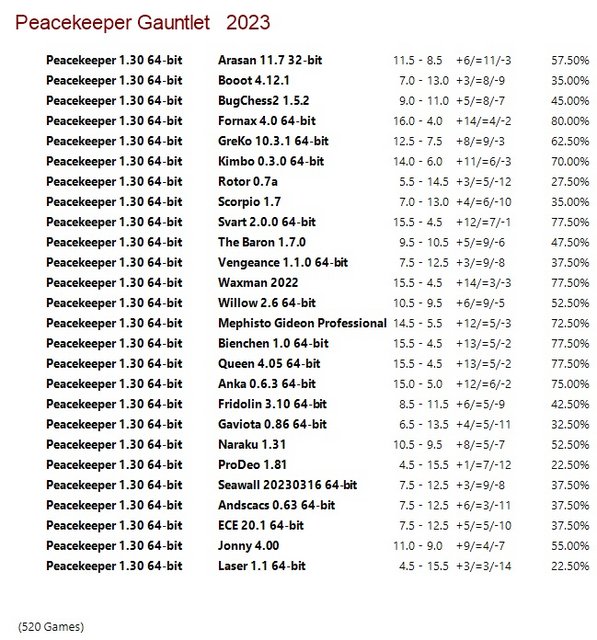 Peacekeeper Gauntlet 2023

| | | | | |
|---|---|---|---|---|
| Peacekeeper 1.30 64-bit | Arasan 11.7 32-bit | 11.5 - 8.5 | +6/=11/-3 | 57.50% |
| Peacekeeper 1.30 64-bit | Booot 4.12.1 | 7.0 - 13.0 | +3/=8/-9 | 35.00% |
| Peacekeeper 1.30 64-bit | BugChess2 1.5.2 | 9.0 - 11.0 | +5/=8/-7 | 45.00% |
| Peacekeeper 1.30 64-bit | Fornax 4.0 64-bit | 16.0 - 4.0 | +14/=4/-2 | 80.00% |
| Peacekeeper 1.30 64-bit | GreKo 10.3.1 64-bit | 12.5 - 7.5 | +8/=9/-3 | 62.50% |
| Peacekeeper 1.30 64-bit | Kimbo 0.3.0 64-bit | 14.0 - 6.0 | +11/=6/-3 | 70.00% |
| Peacekeeper 1.30 64-bit | Rotor 0.7a | 5.5 - 14.5 | +3/=5/-12 | 27.50% |
| Peacekeeper 1.30 64-bit | Scorpio 1.7 | 7.0 - 13.0 | +4/=6/-10 | 35.00% |
| Peacekeeper 1.30 64-bit | Svart 2.0.0 64-bit | 15.5 - 4.5 | +12/=7/-1 | 77.50% |
| Peacekeeper 1.30 64-bit | The Baron 1.7.0 | 9.5 - 10.5 | +5/=9/-6 | 47.50% |
| Peacekeeper 1.30 64-bit | Vengeance 1.1.0 64-bit | 7.5 - 12.5 | +3/=9/-8 | 37.50% |
| Peacekeeper 1.30 64-bit | Waxman 2022 | 15.5 - 4.5 | +14/=3/-3 | 77.50% |
| Peacekeeper 1.30 64-bit | Willow 2.6 64-bit | 10.5 - 9.5 | +6/=9/-5 | 52.50% |
| Peacekeeper 1.30 64-bit | Mephisto Gideon Professional | 14.5 - 5.5 | +12/=5/-3 | 72.50% |
| Peacekeeper 1.30 64-bit | Bienchen 1.0 64-bit | 15.5 - 4.5 | +13/=5/-2 | 77.50% |
| Peacekeeper 1.30 64-bit | Queen 4.05 64-bit | 15.5 - 4.5 | +13/=5/-2 | 77.50% |
| Peacekeeper 1.30 64-bit | Anka 0.6.3 64-bit | 15.0 - 5.0 | +12/=6/-2 | 75.00% |
| Peacekeeper 1.30 64-bit | Fridolin 3.10 64-bit | 8.5 - 11.5 | +6/=5/-9 | 42.50% |
| Peacekeeper 1.30 64-bit | Gaviota 0.86 64-bit | 6.5 - 13.5 | +4/=5/-11 | 32.50% |
| Peacekeeper 1.30 64-bit | Naraku 1.31 | 10.5 - 9.5 | +8/=5/-7 | 52.50% |
| Peacekeeper 1.30 64-bit | ProDeo 1.81 | 4.5 - 15.5 | +1/=7/-12 | 22.50% |
| Peacekeeper 1.30 64-bit | Seawall 20230316 64-bit | 7.5 - 12.5 | +3/=9/-8 | 37.50% |
| Peacekeeper 1.30 64-bit | Andscacs 0.63 64-bit | 7.5 - 12.5 | +6/=3/-11 | 37.50% |
| Peacekeeper 1.30 64-bit | ECE 20.1 64-bit | 7.5 - 12.5 | +5/=5/-10 | 37.50% |
| Peacekeeper 1.30 64-bit | Jonny 4.00 | 11.0 - 9.0 | +9/=4/-7 | 55.00% |
| Peacekeeper 1.30 64-bit | Laser 1.1 64-bit | 4.5 - 15.5 | +3/=3/-14 | 22.50% |

(520 Games)